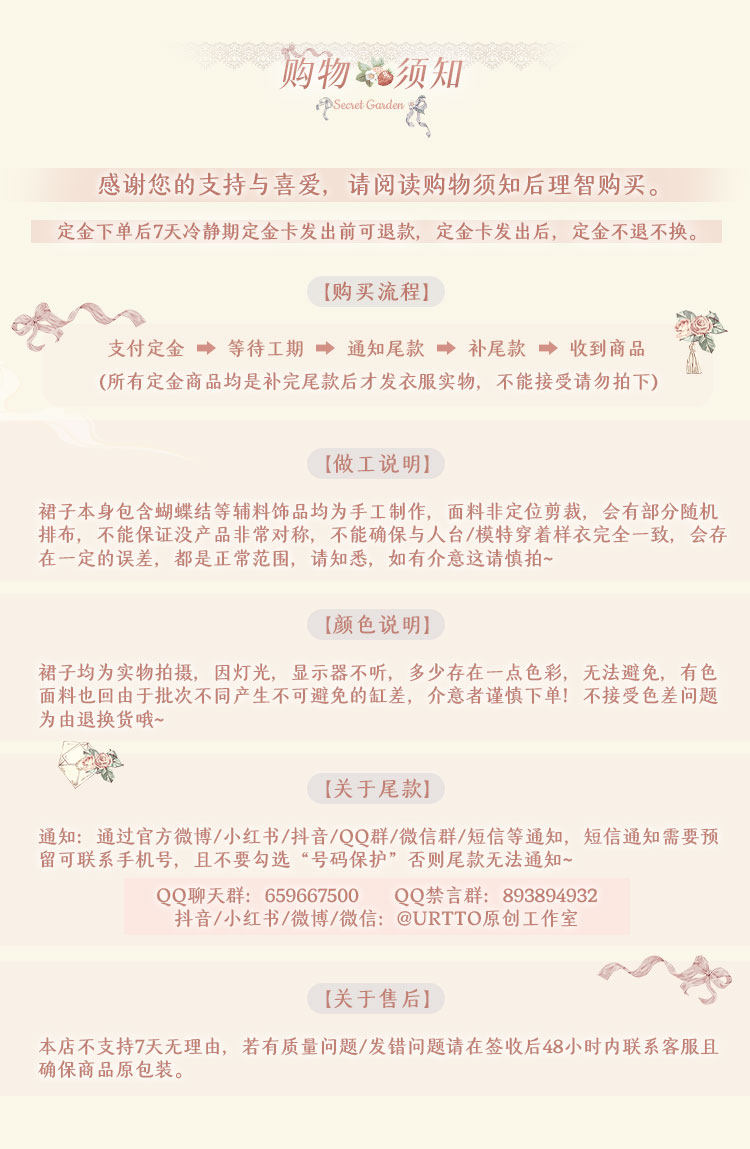 购物须知
Secret Garden

感谢您的支持与喜爱，请阅读购物须知后理智购买。

定金下单后7天冷静期定金卡发出前可退款，定金卡发出后，定金不退不换。

【购买流程】

支付定金 ➡ 等待工期 ➡ 通知尾款 ➡ 补尾款 ➡ 收到商品
(所有定金商品均是补完尾款后才发衣服实物，不能接受请勿拍下)

【做工说明】

裙子本身包含蝴蝶结等辅料饰品均为手工制作，面料非定位剪裁，会有部分随机排布，不能保证没产品非常对称，不能确保与人台/模特穿着样衣完全一致，会存在一定的误差，都是正常范围，请知悉，如有介意这请慎拍~

【颜色说明】

裙子均为实物拍摄，因灯光，显示器不听，多少存在一点色彩，无法避免，有色面料也回由于批次不同产生不可避免的缸差，介意者谨慎下单！不接受色差问题为由退换货哦~

【关于尾款】

通知：通过官方微博/小红书/抖音/QQ群/微信群/短信等通知，短信通知需要预留可联系手机号，且不要勾选“号码保护”否则尾款无法通知~

QQ聊天群：659667500　QQ禁言群：893894932
抖音/小红书/微博/微信：@URTTO原创工作室

【关于售后】

本店不支持7天无理由，若有质量问题/发错问题请在签收后48小时内联系客服且确保商品原包装。